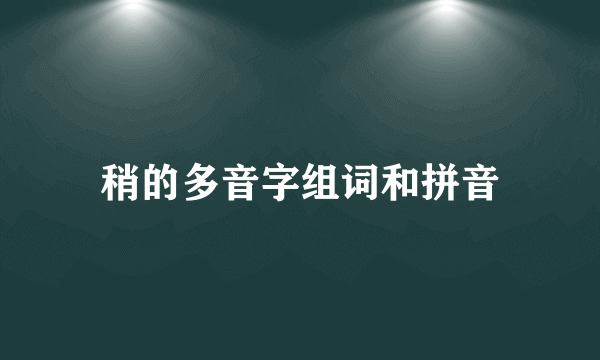 稍的多音字组词和拼音